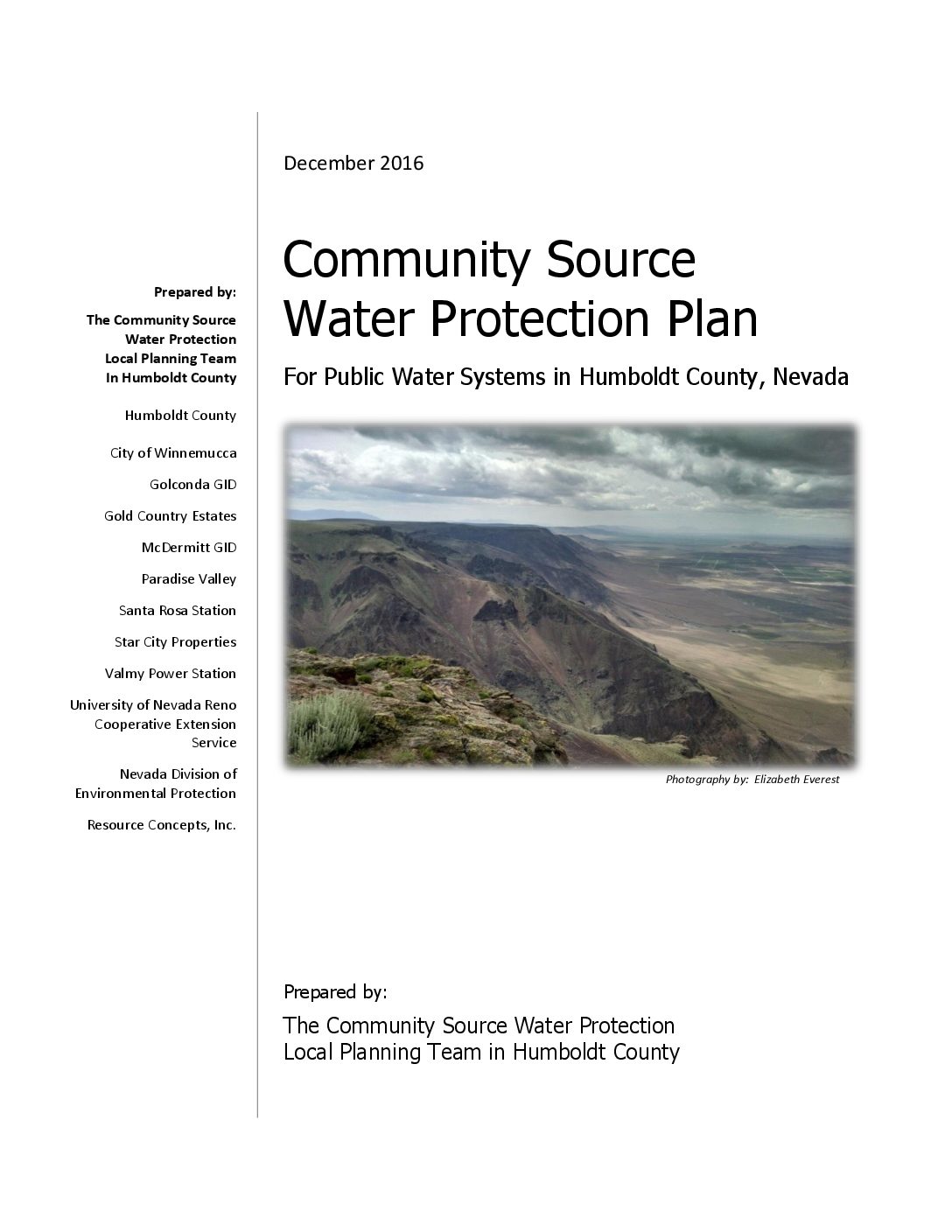 Prepared by:

The Community Source Water Protection Local Planning Team In Humboldt County

Humboldt County

City of Winnemucca

Golconda GID

Gold Country Estates

McDermitt GID

Paradise Valley

Santa Rosa Station

Star City Properties

Valmy Power Station

University of Nevada Reno Cooperative Extension Service

Nevada Division of Environmental Protection

Resource Concepts, Inc.

December 2016

Community Source Water Protection Plan

For Public Water Systems in Humboldt County, Nevada

Photography by: Elizabeth Everest

Prepared by:

The Community Source Water Protection Local Planning Team in Humboldt County